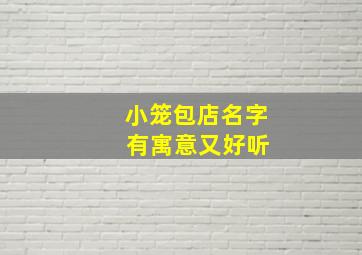 小笼包店名字
有寓意又好听